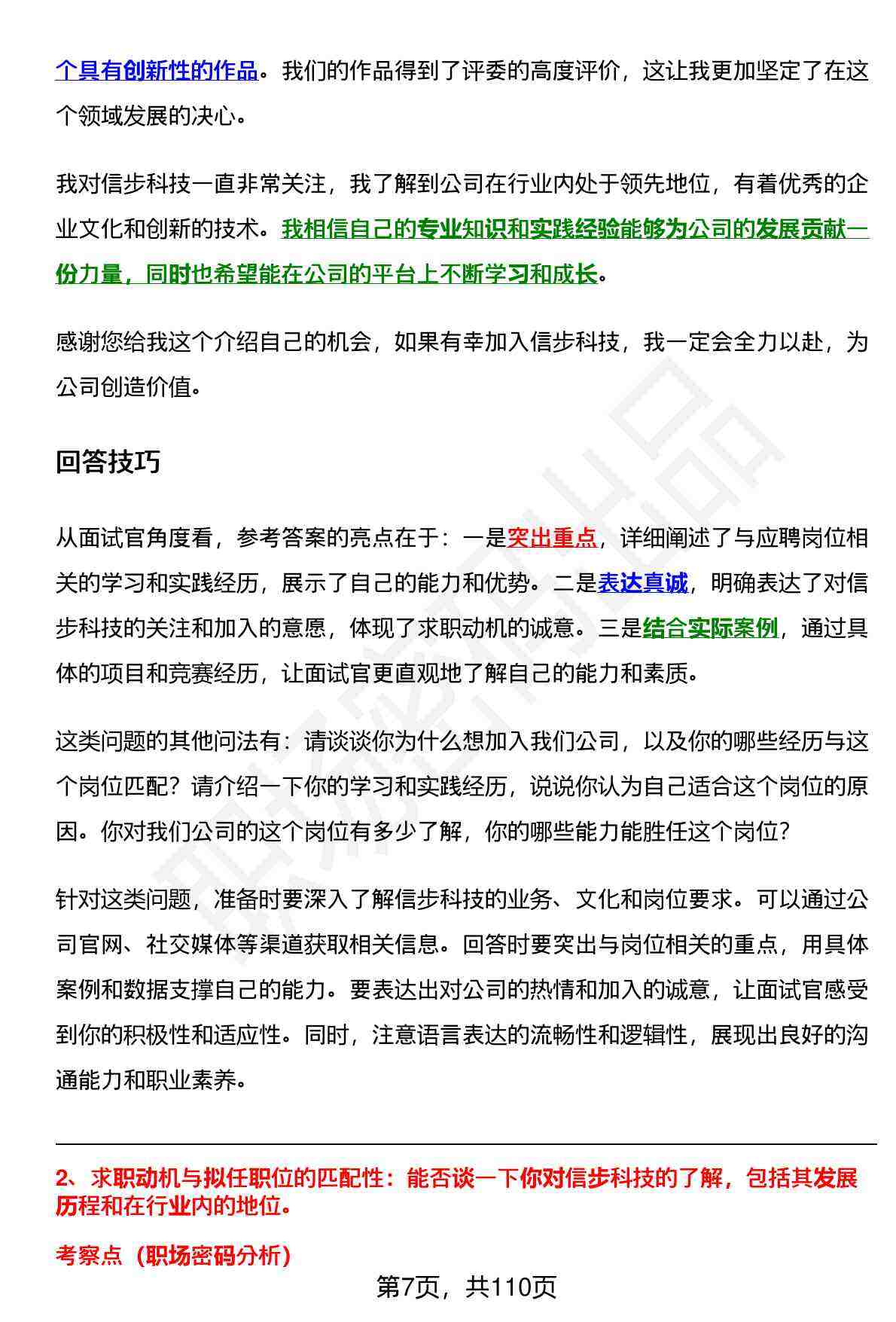 个具有创新性的作品。我们的作品得到了评委的高度评价，这让我更加坚定了在这个领域发展的决心。

我对信步科技一直非常关注，我了解到公司在行业内处于领先地位，有着优秀的企业文化和创新的技术。我相信自己的专业知识和实践经验能够为公司的发展贡献一份力量，同时也希望能在公司的平台上不断学习和成长。

感谢您给我这个介绍自己的机会，如果有幸加入信步科技，我一定会全力以赴，为公司创造价值。

回答技巧

从面试官角度看，参考答案的亮点在于：一是突出重点，详细阐述了与应聘岗位相关的学习和实践经历，展示了自己的能力和优势。二是表达真诚，明确表达了对信步科技的关注和加入的意愿，体现了求职动机的诚意。三是结合实际案例，通过具体的项目和竞赛经历，让面试官更直观地了解自己的能力和素质。

这类问题的其他问法有：请谈谈你为什么想加入我们公司，以及你的哪些经历与这个岗位匹配？请介绍一下你的学习和实践经历，说说你认为自己适合这个岗位的原因。你对我们公司的这个岗位有多少了解，你的哪些能力能胜任这个岗位？

针对这类问题，准备时要深入了解信步科技的业务、文化和岗位要求。可以通过公司官网、社交媒体等渠道获取相关信息。回答时要突出与岗位相关的重点，用具体案例和数据支撑自己的能力。要表达出对公司的热情和加入的诚意，让面试官感受到你的积极性和适应性。同时，注意语言表达的流畅性和逻辑性，展现出良好的沟通能力和职业素养。

2、求职动机与拟任职位的匹配性：能否谈一下你对信步科技的了解，包括其发展历程和在行业内的地位。

考察点（职场密码分析）

第7页，共110页